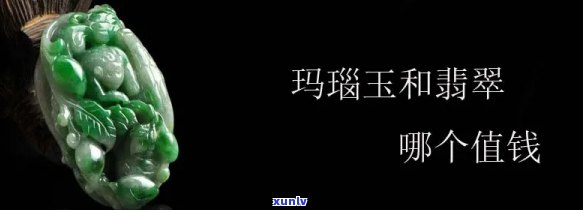 玛瑙玉和翡翠

哪个值钱

xunlv